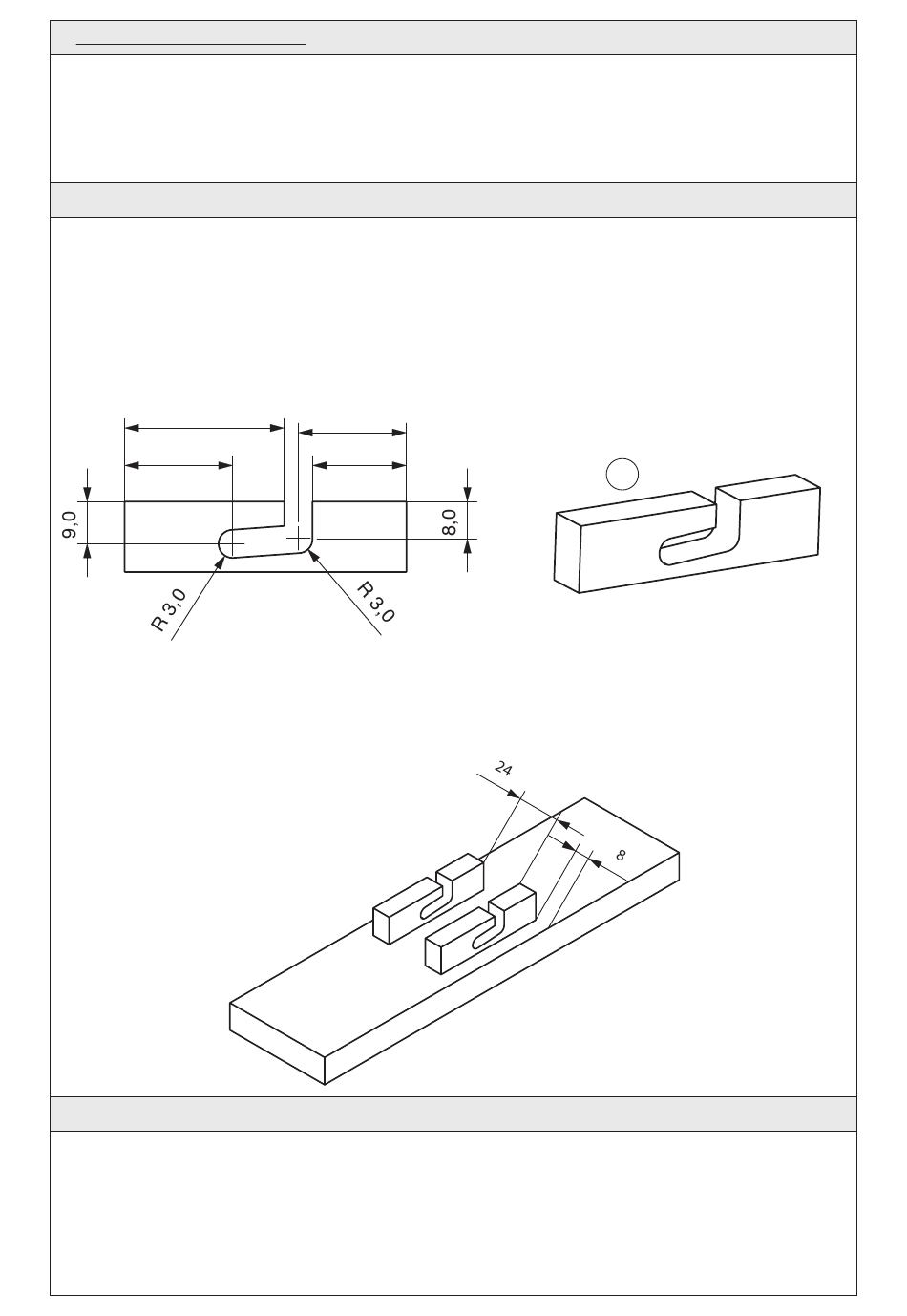 9,0
8,0
R 3,0
R 3,0
24
8